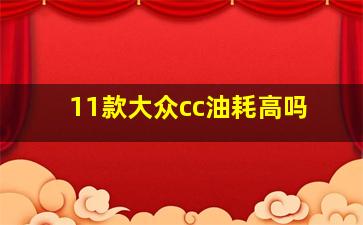 11款大众cc油耗高吗